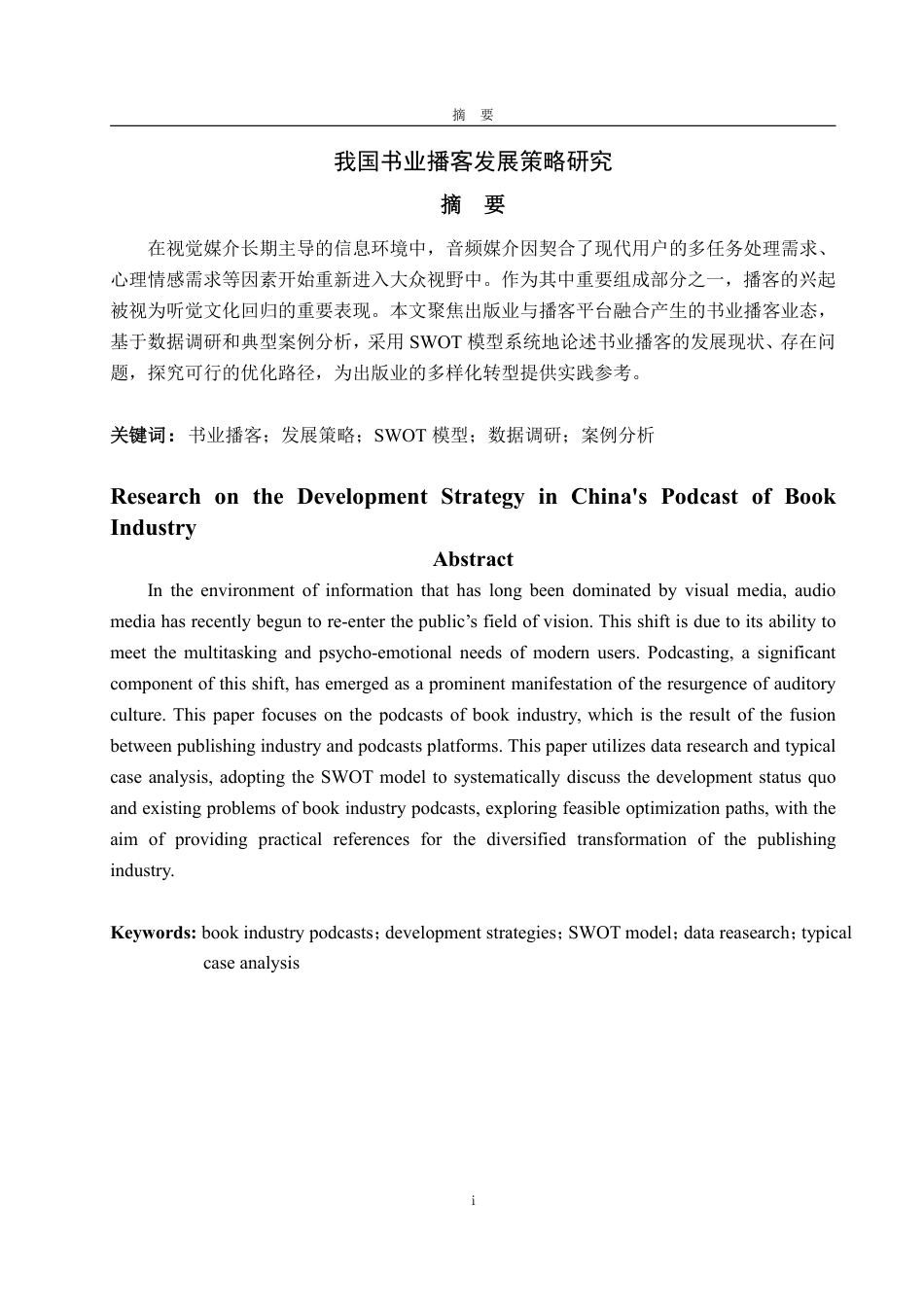 摘　要

我国书业播客发展策略研究

摘　要

在视觉媒介长期主导的信息环境中，音频媒介因契合了现代用户的多任务处理需求、心理情感需求等因素开始重新进入大众视野中。作为其中重要组成部分之一，播客的兴起被视为听觉文化回归的重要表现。本文聚焦出版业与播客平台融合产生的书业播客业态，基于数据调研和典型案例分析，采用 SWOT 模型系统地论述书业播客的发展现状、存在问题，探究可行的优化路径，为出版业的多样化转型提供实践参考。

关键词：书业播客；发展策略；SWOT 模型；数据调研；案例分析

Research on the Development Strategy in China's Podcast of Book Industry

Abstract

In the environment of information that has long been dominated by visual media, audio media has recently begun to re-enter the public’s field of vision. This shift is due to its ability to meet the multitasking and psycho-emotional needs of modern users. Podcasting, a significant component of this shift, has emerged as a prominent manifestation of the resurgence of auditory culture. This paper focuses on the podcasts of book industry, which is the result of the fusion between publishing industry and podcasts platforms. This paper utilizes data research and typical case analysis, adopting the SWOT model to systematically discuss the development status quo and existing problems of book industry podcasts, exploring feasible optimization paths, with the aim of providing practical references for the diversified transformation of the publishing industry.

Keywords: book industry podcasts；development strategies；SWOT model；data reasearch；typical case analysis

i